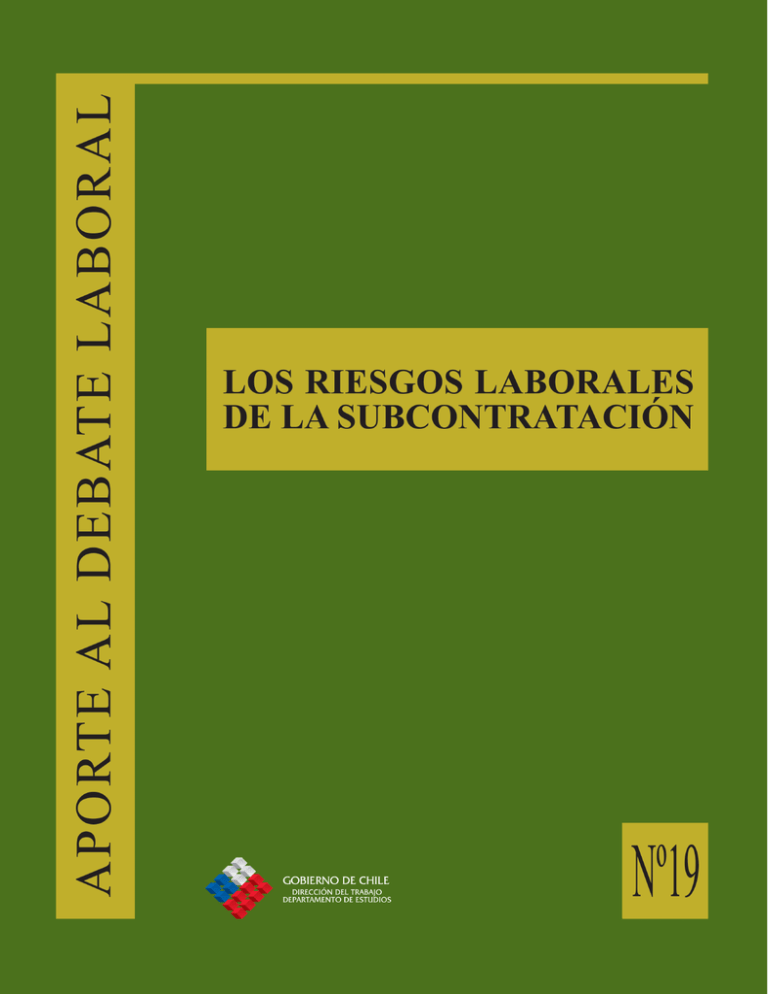 APORTE AL DEBATE LABORAL

LOS RIESGOS LABORALES DE LA SUBCONTRATACIÓN

GOBIERNO DE CHILE
DIRECCIÓN DEL TRABAJO
DEPARTAMENTO DE ESTUDIOS

Nº19